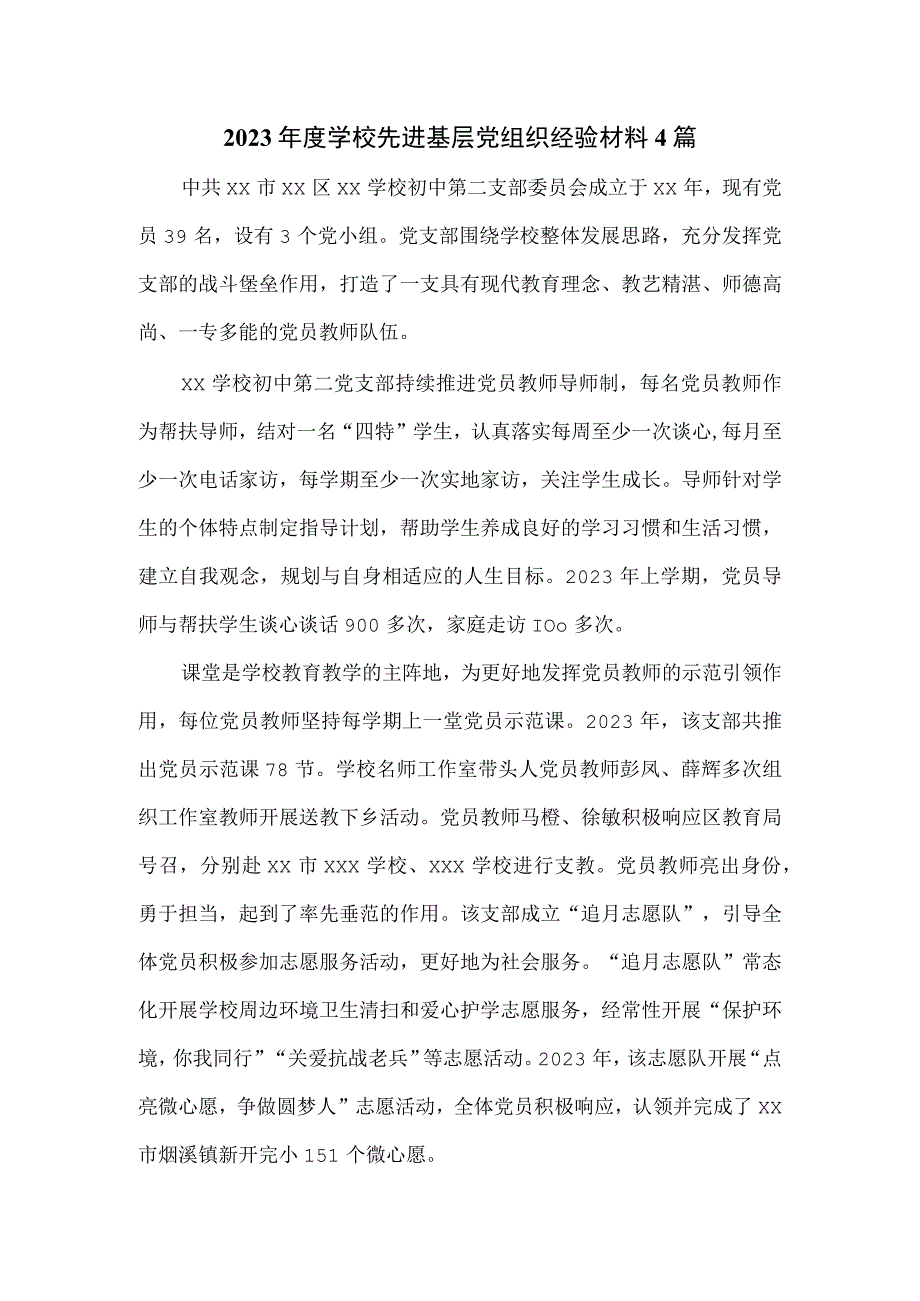 2023年度学校先进基层党组织经验材料4篇

中共XX市XX区XX学校初中第二支部委员会成立于XX年，现有党员39名，设有3个党小组。党支部围绕学校整体发展思路，充分发挥党支部的战斗堡垒作用，打造了一支具有现代教育理念、教艺精湛、师德高尚、一专多能的党员教师队伍。

XX学校初中第二党支部持续推进党员教师导师制，每名党员教师作为帮扶导师，结对一名“四特”学生，认真落实每周至少一次谈心,每月至少一次电话家访，每学期至少一次实地家访，关注学生成长。导师针对学生的个体特点制定指导计划，帮助学生养成良好的学习习惯和生活习惯，建立自我观念，规划与自身相适应的人生目标。2023年上学期，党员导师与帮扶学生谈心谈话900多次，家庭走访IOo多次。

课堂是学校教育教学的主阵地，为更好地发挥党员教师的示范引领作用，每位党员教师坚持每学期上一堂党员示范课。2023年，该支部共推出党员示范课78节。学校名师工作室带头人党员教师彭凤、薛辉多次组织工作室教师开展送教下乡活动。党员教师马橙、徐敏积极响应区教育局号召，分别赴XX市XXX学校、XXX学校进行支教。党员教师亮出身份，勇于担当，起到了率先垂范的作用。该支部成立“追月志愿队”，引导全体党员积极参加志愿服务活动，更好地为社会服务。“追月志愿队”常态化开展学校周边环境卫生清扫和爱心护学志愿服务，经常性开展“保护环境，你我同行”“关爱抗战老兵”等志愿活动。2023年，该志愿队开展“点亮微心愿，争做圆梦人”志愿活动，全体党员积极响应，认领并完成了XX市烟溪镇新开完小151个微心愿。